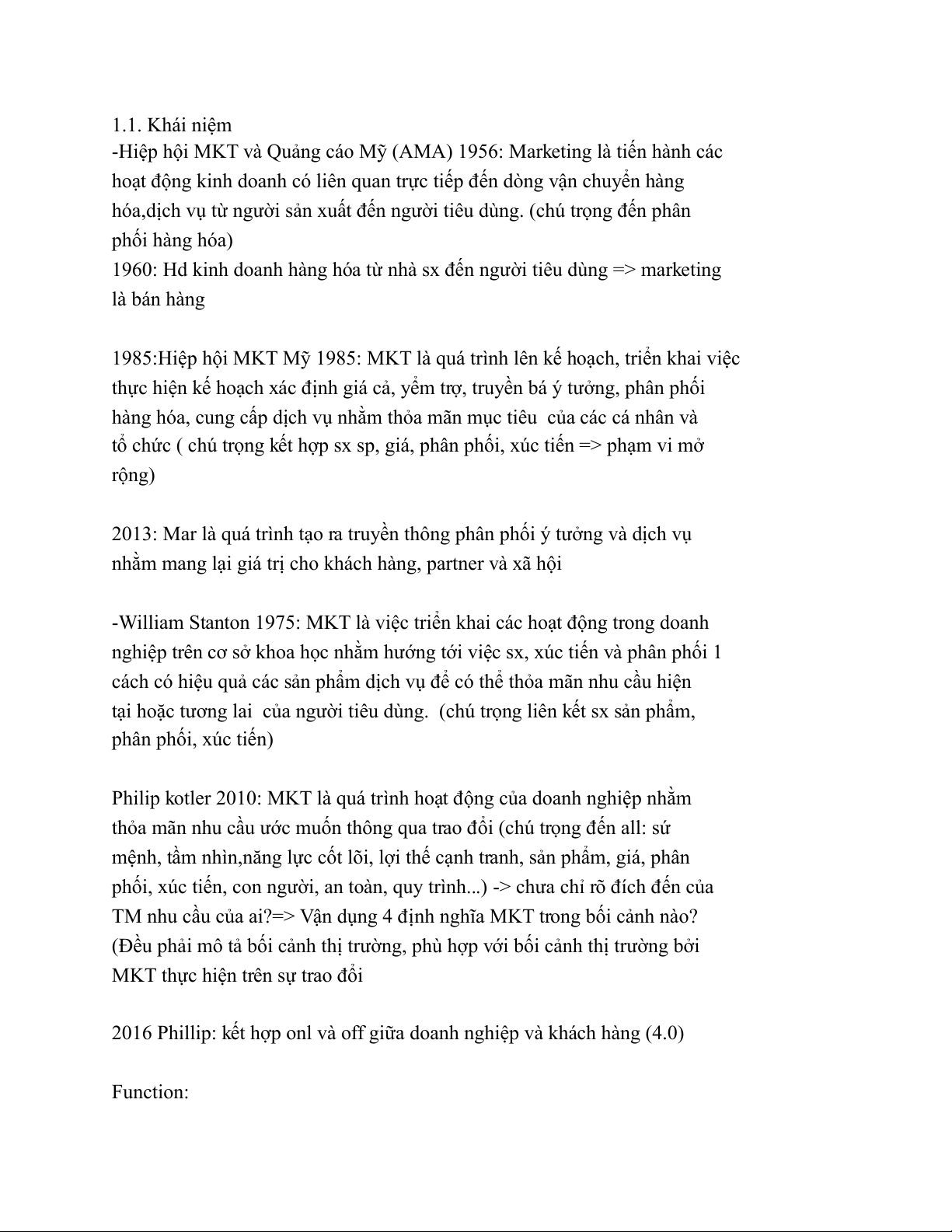 1.1. Khái niệm
-Hiệp hội MKT và Quảng cáo Mỹ (AMA) 1956: Marketing là tiến hành các hoạt động kinh doanh có liên quan trực tiếp đến dòng vận chuyển hàng hóa,dịch vụ từ người sản xuất đến người tiêu dùng. (chú trọng đến phân phối hàng hóa)
1960: Hd kinh doanh hàng hóa từ nhà sx đến người tiêu dùng => marketing là bán hàng

1985:Hiệp hội MKT Mỹ 1985: MKT là quá trình lên kế hoạch, triển khai việc thực hiện kế hoạch xác định giá cả, yểm trợ, truyền bá ý tưởng, phân phối hàng hóa, cung cấp dịch vụ nhằm thỏa mãn mục tiêu của các cá nhân và tổ chức ( chú trọng kết hợp sx sp, giá, phân phối, xúc tiến => phạm vi mở rộng)

2013: Mar là quá trình tạo ra truyền thông phân phối ý tưởng và dịch vụ nhằm mang lại giá trị cho khách hàng, partner và xã hội

-William Stanton 1975: MKT là việc triển khai các hoạt động trong doanh nghiệp trên cơ sở khoa học nhằm hướng tới việc sx, xúc tiến và phân phối 1 cách có hiệu quả các sản phẩm dịch vụ để có thể thỏa mãn nhu cầu hiện tại hoặc tương lai của người tiêu dùng. (chú trọng liên kết sx sản phẩm, phân phối, xúc tiến)

Philip kotler 2010: MKT là quá trình hoạt động của doanh nghiệp nhằm thỏa mãn nhu cầu ước muốn thông qua trao đổi (chú trọng đến all: sứ mệnh, tầm nhìn,năng lực cốt lõi, lợi thế cạnh tranh, sản phẩm, giá, phân phối, xúc tiến, con người, an toàn, quy trình...) -> chưa chỉ rõ đích đến của TM nhu cầu của ai?=> Vận dụng 4 định nghĩa MKT trong bối cảnh nào? (Đều phải mô tả bối cảnh thị trường, phù hợp với bối cảnh thị trường bởi MKT thực hiện trên sự trao đổi

2016 Phillip: kết hợp onl và off giữa doanh nghiệp và khách hàng (4.0)

Function: